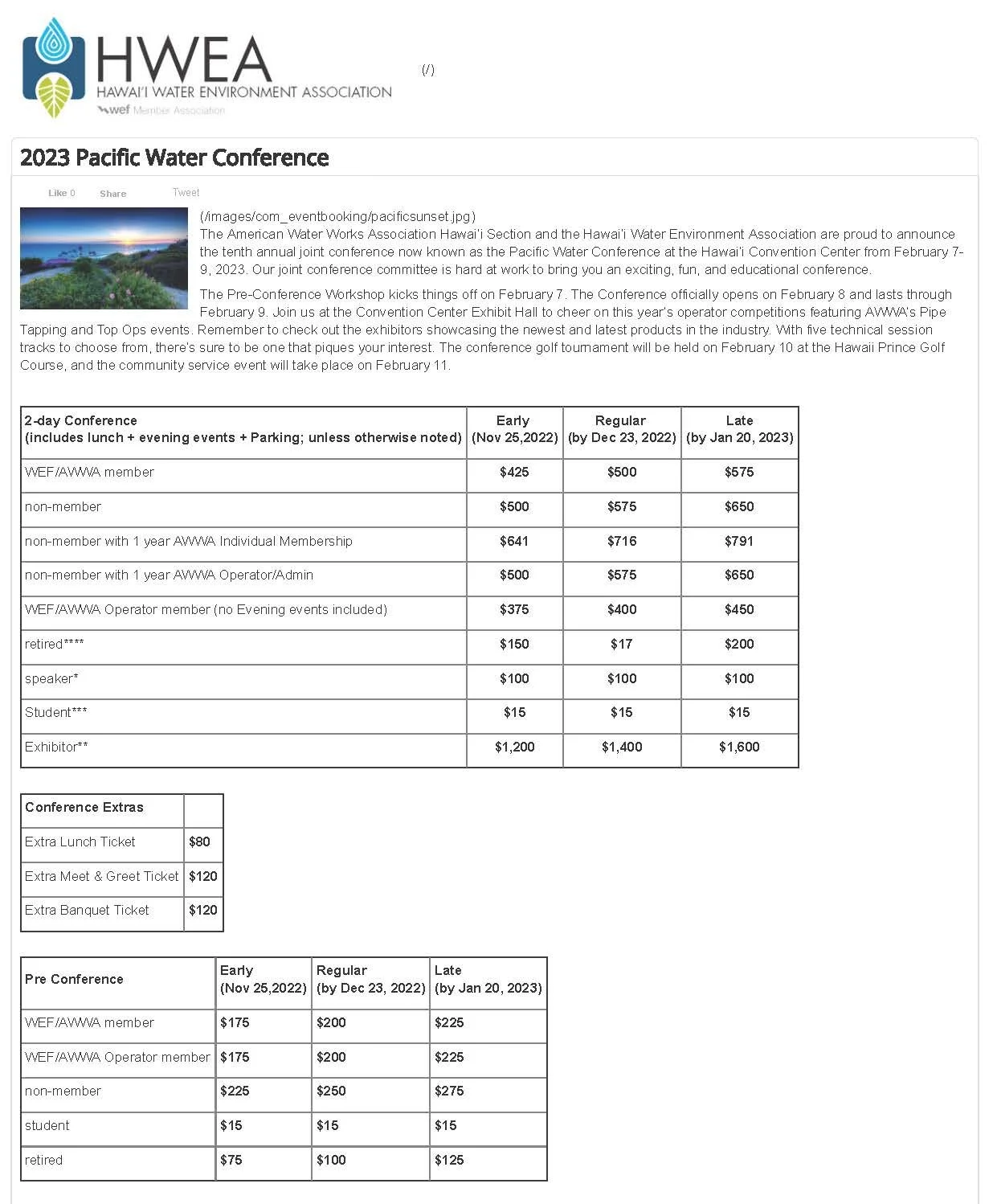 HWEA
HAWAI'I WATER ENVIRONMENT ASSOCIATION
wef Member Association

(/)

2023 Pacific Water Conference

Like 0 Share Tweet

(/images/com_eventbooking/pacificsunset.jpg)
The American Water Works Association Hawai'i Section and the Hawai'i Water Environment Association are proud to announce the tenth annual joint conference now known as the Pacific Water Conference at the Hawai'i Convention Center from February 7-9, 2023. Our joint conference committee is hard at work to bring you an exciting, fun, and educational conference.

The Pre-Conference Workshop kicks things off on February 7. The Conference officially opens on February 8 and lasts through February 9. Join us at the Convention Center Exhibit Hall to cheer on this year's operator competitions featuring AWWA's Pipe Tapping and Top Ops events. Remember to check out the exhibitors showcasing the newest and latest products in the industry. With five technical session tracks to choose from, there's sure to be one that piques your interest. The conference golf tournament will be held on February 10 at the Hawaii Prince Golf Course, and the community service event will take place on February 11.

| 2-day Conference (includes lunch + evening events + Parking; unless otherwise noted) | Early (Nov 25,2022) | Regular (by Dec 23, 2022) | Late (by Jan 20, 2023) |
|---|---|---|---|
| WEF/AWWA member | $425 | $500 | $575 |
| non-member | $500 | $575 | $650 |
| non-member with 1 year AWWA Individual Membership | $641 | $716 | $791 |
| non-member with 1 year AWWA Operator/Admin | $500 | $575 | $650 |
| WEF/AWWA Operator member (no Evening events included) | $375 | $400 | $450 |
| retired**** | $150 | $17 | $200 |
| speaker* | $100 | $100 | $100 |
| Student*** | $15 | $15 | $15 |
| Exhibitor** | $1,200 | $1,400 | $1,600 |

| Conference Extras | |
|---|---|
| Extra Lunch Ticket | $80 |
| Extra Meet & Greet Ticket | $120 |
| Extra Banquet Ticket | $120 |

| Pre Conference | Early (Nov 25,2022) | Regular (by Dec 23, 2022) | Late (by Jan 20, 2023) |
|---|---|---|---|
| WEF/AWWA member | $175 | $200 | $225 |
| WEF/AWWA Operator member | $175 | $200 | $225 |
| non-member | $225 | $250 | $275 |
| student | $15 | $15 | $15 |
| retired | $75 | $100 | $125 |